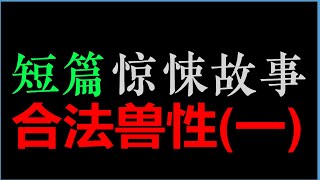 短篇 惊悚故事
合法兽性(一)